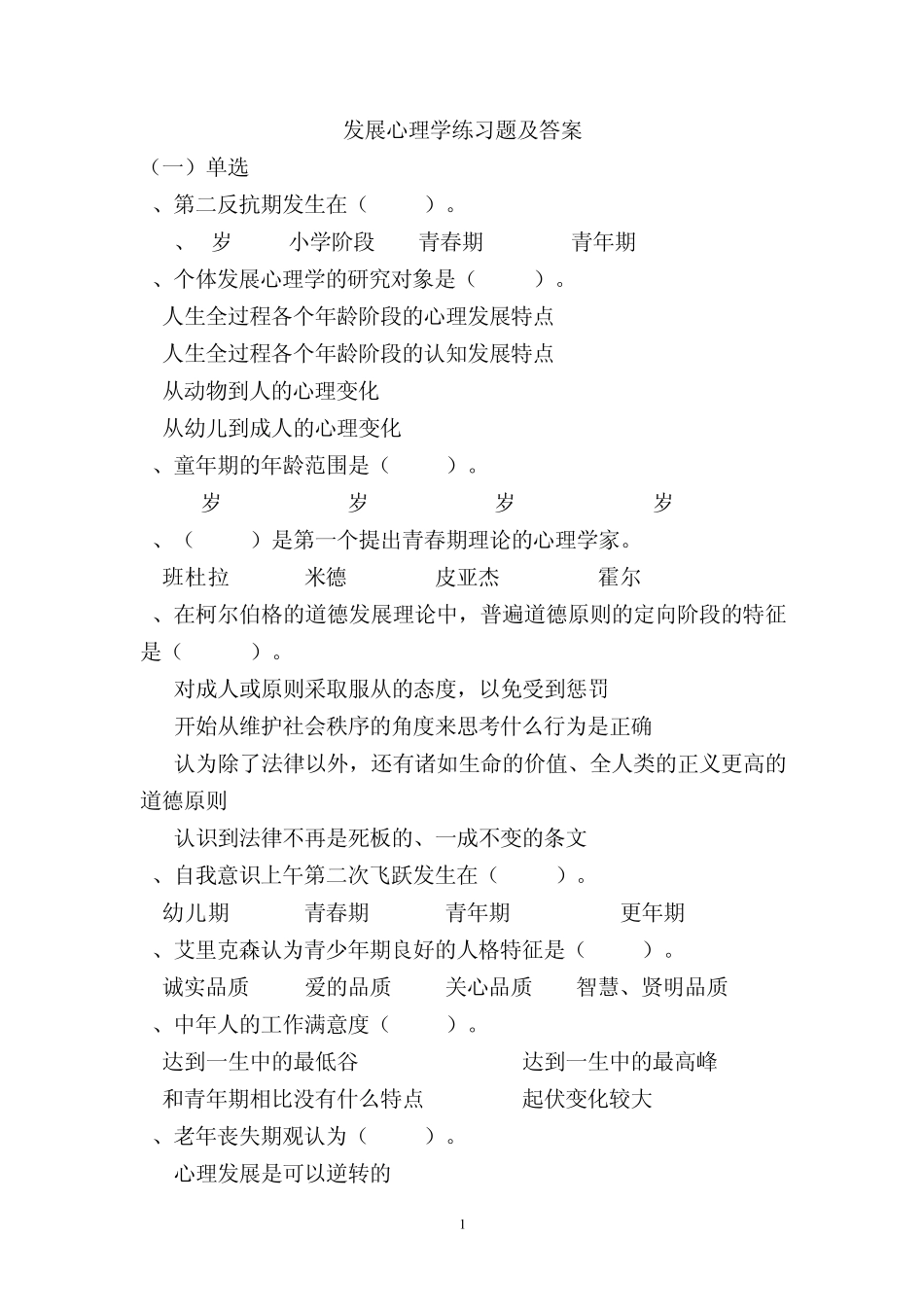 发展心理学练习题及答案

（一）单选

、第二反抗期发生在（　　）。

、　岁　　小学阶段　　青春期　　青年期

、个体发展心理学的研究对象是（　　）。

人生全过程各个年龄阶段的心理发展特点

人生全过程各个年龄阶段的认知发展特点

从动物到人的心理变化

从幼儿到成人的心理变化

、童年期的年龄范围是（　　）。

岁　　岁　　岁　　岁

、（　　）是第一个提出青春期理论的心理学家。

班杜拉　　米德　　皮亚杰　　霍尔

、在柯尔伯格的道德发展理论中，普遍道德原则的定向阶段的特征是（　　）。

对成人或原则采取服从的态度，以免受到惩罚

开始从维护社会秩序的角度来思考什么行为是正确

认为除了法律以外，还有诸如生命的价值、全人类的正义更高的道德原则

认识到法律不再是死板的、一成不变的条文

、自我意识上午第二次飞跃发生在（　　）。

幼儿期　　青春期　　青年期　　更年期

、艾里克森认为青少年期良好的人格特征是（　　）。

诚实品质　　爱的品质　　关心品质　　智慧、贤明品质

、中年人的工作满意度（　　）。

达到一生中的最低谷　　达到一生中的最高峰

和青年期相比没有什么特点　　起伏变化较大

、老年丧失期观认为（　　）。

心理发展是可以逆转的

1